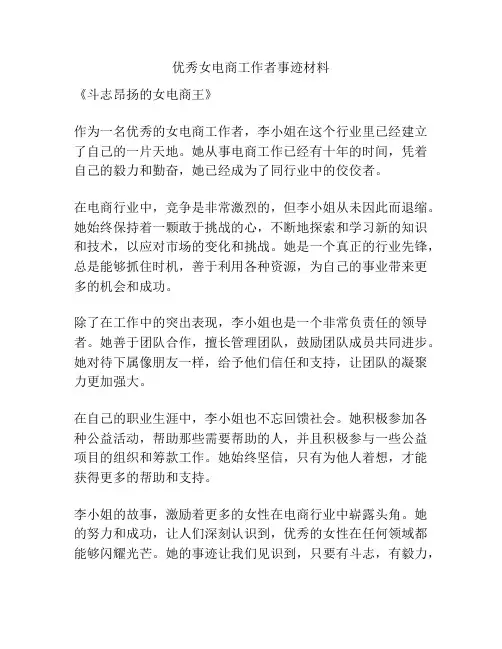 优秀女电商工作者事迹材料

《斗志昂扬的女电商王》

作为一名优秀的女电商工作者，李小姐在这个行业里已经建立了自己的一片天地。她从事电商工作已经有十年的时间，凭着自己的毅力和勤奋，她已经成为了同行业中的佼佼者。

在电商行业中，竞争是非常激烈的，但李小姐从未因此而退缩。她始终保持着一颗敢于挑战的心，不断地探索和学习新的知识和技术，以应对市场的变化和挑战。她是一个真正的行业先锋，总是能够抓住时机，善于利用各种资源，为自己的事业带来更多的机会和成功。

除了在工作中的突出表现，李小姐也是一个非常负责任的领导者。她善于团队合作，擅长管理团队，鼓励团队成员共同进步。她对待下属像朋友一样，给予他们信任和支持，让团队的凝聚力更加强大。

在自己的职业生涯中，李小姐也不忘回馈社会。她积极参加各种公益活动，帮助那些需要帮助的人，并且积极参与一些公益项目的组织和筹款工作。她始终坚信，只有为他人着想，才能获得更多的帮助和支持。

李小姐的故事，激励着更多的女性在电商行业中崭露头角。她的努力和成功，让人们深刻认识到，优秀的女性在任何领域都能够闪耀光芒。她的事迹让我们见识到，只要有斗志，有毅力，